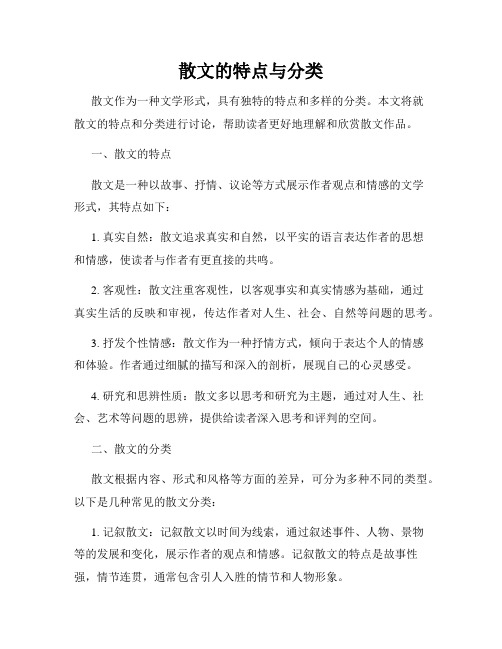 散文的特点与分类

散文作为一种文学形式，具有独特的特点和多样的分类。本文将就散文的特点和分类进行讨论，帮助读者更好地理解和欣赏散文作品。

一、散文的特点

散文是一种以故事、抒情、议论等方式展示作者观点和情感的文学形式，其特点如下：

1. 真实自然：散文追求真实和自然，以平实的语言表达作者的思想和情感，使读者与作者有更直接的共鸣。

2. 客观性：散文注重客观性，以客观事实和真实情感为基础，通过真实生活的反映和审视，传达作者对人生、社会、自然等问题的思考。

3. 抒发个性情感：散文作为一种抒情方式，倾向于表达个人的情感和体验。作者通过细腻的描写和深入的剖析，展现自己的心灵感受。

4. 研究和思辨性质：散文多以思考和研究为主题，通过对人生、社会、艺术等问题的思辨，提供给读者深入思考和评判的空间。

二、散文的分类

散文根据内容、形式和风格等方面的差异，可分为多种不同的类型。以下是几种常见的散文分类：

1. 记叙散文：记叙散文以时间为线索，通过叙述事件、人物、景物等的发展和变化，展示作者的观点和情感。记叙散文的特点是故事性强，情节连贯，通常包含引人入胜的情节和人物形象。